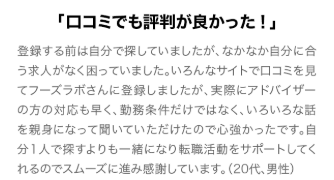 「口コミでも評判が良かった！」

登録する前は自分で探していましたが、なかなか自分に合う求人がなく困っていました。いろんなサイトで口コミを見てフーズラボさんに登録しましたが、実際にアドバイザーの方の対応も早く、勤務条件だけではなく、いろいろな話を親身になって聞いていただけたので心強かったです。自分1人で探すよりも一緒になり転職活動をサポートしてくれるのでスムーズに進み感謝しています。（20代、男性）